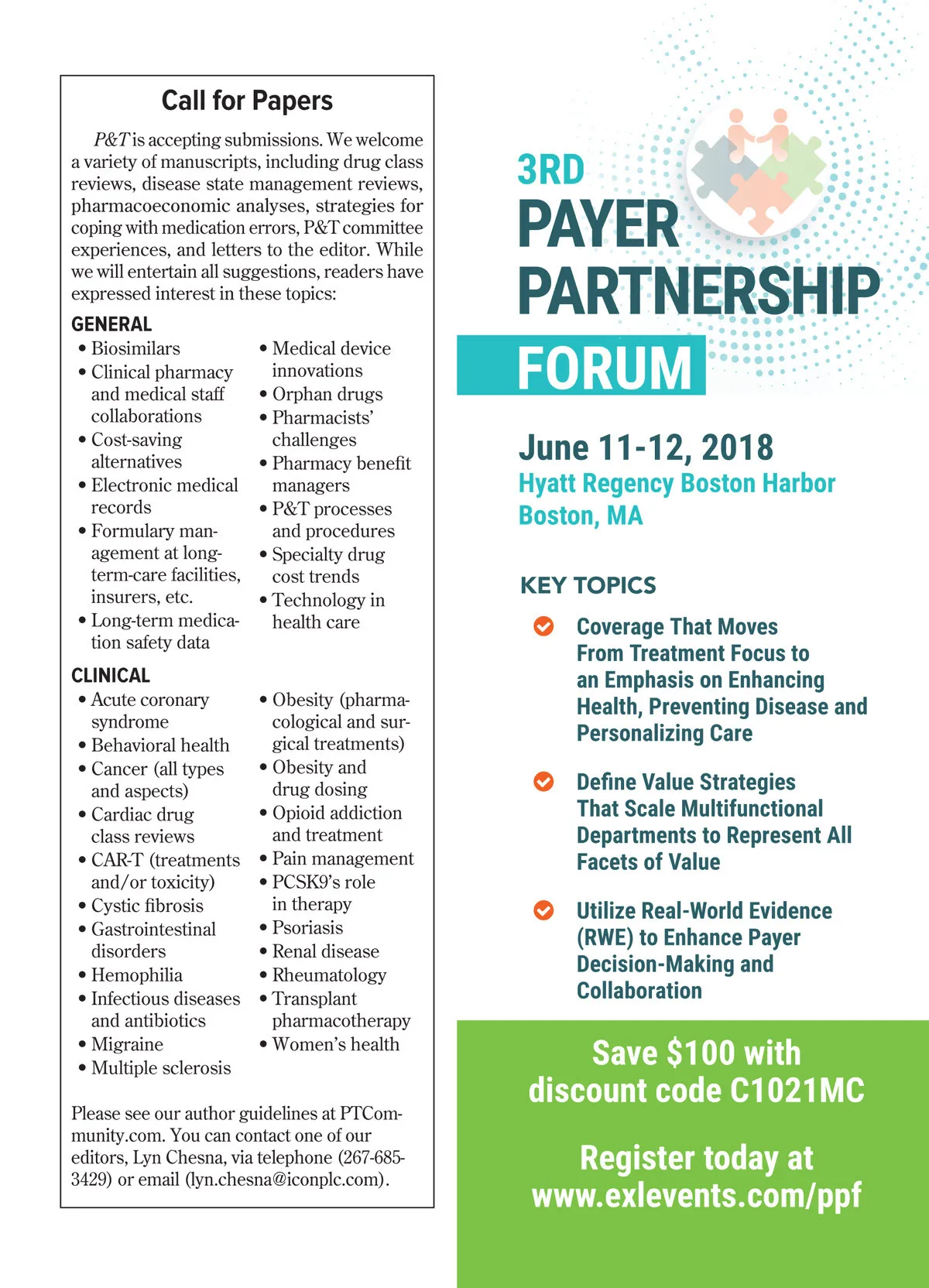 Call for Papers

P&T is accepting submissions. We welcome a variety of manuscripts, including drug class reviews, disease state management reviews, pharmacoeconomic analyses, strategies for coping with medication errors, P&T committee experiences, and letters to the editor. While we will entertain all suggestions, readers have expressed interest in these topics:

GENERAL

• Biosimilars
• Clinical pharmacy and medical staff collaborations
• Cost-saving alternatives
• Electronic medical records
• Formulary management at long-term-care facilities, insurers, etc.
• Long-term medication safety data

• Medical device innovations
• Orphan drugs
• Pharmacists' challenges
• Pharmacy benefit managers
• P&T processes and procedures
• Specialty drug cost trends
• Technology in health care

CLINICAL

• Acute coronary syndrome
• Behavioral health
• Cancer (all types and aspects)
• Cardiac drug class reviews
• CAR-T (treatments and/or toxicity)
• Cystic fibrosis
• Gastrointestinal disorders
• Hemophilia
• Infectious diseases and antibiotics
• Migraine
• Multiple sclerosis

• Obesity (pharmacological and surgical treatments)
• Obesity and drug dosing
• Opioid addiction and treatment
• Pain management
• PCSK9's role in therapy
• Psoriasis
• Renal disease
• Rheumatology
• Transplant pharmacotherapy
• Women's health

Please see our author guidelines at PTCommunity.com. You can contact one of our editors, Lyn Chesna, via telephone (267-685-3429) or email (lyn.chesna@iconplc.com).

3RD
PAYER
PARTNERSHIP
FORUM

June 11-12, 2018
Hyatt Regency Boston Harbor
Boston, MA

KEY TOPICS

Coverage That Moves From Treatment Focus to an Emphasis on Enhancing Health, Preventing Disease and Personalizing Care

Define Value Strategies That Scale Multifunctional Departments to Represent All Facets of Value

Utilize Real-World Evidence (RWE) to Enhance Payer Decision-Making and Collaboration

Save $100 with discount code C1021MC

Register today at www.exlevents.com/ppf